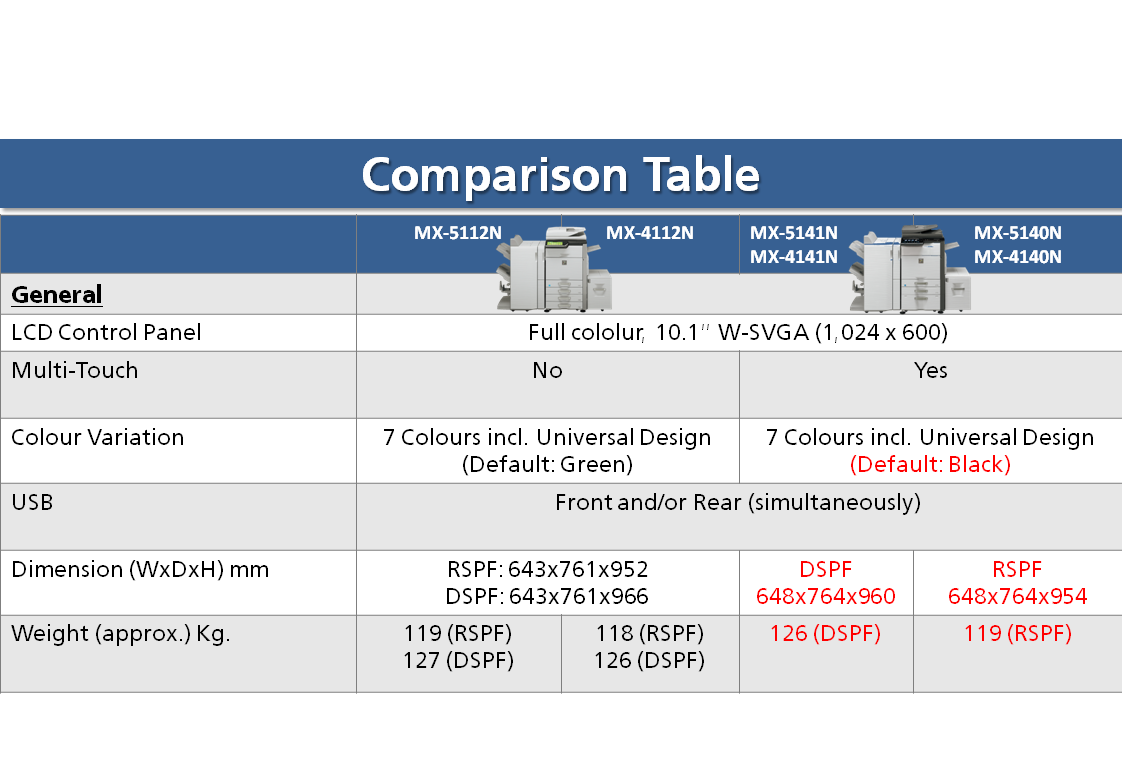 Comparison Table

| | MX-5112N | MX-4112N | MX-5141N MX-4141N | MX-5140N MX-4140N |
|---|---|---|---|---|
| General | | | | |
| LCD Control Panel | Full colour, 10.1" W-SVGA (1,024 x 600) | | | |
| Multi-Touch | No | | Yes | |
| Colour Variation | 7 Colours incl. Universal Design (Default: Green) | | 7 Colours incl. Universal Design (Default: Black) | |
| USB | Front and/or Rear (simultaneously) | | | |
| Dimension (WxDxH) mm | RSPF: 643x761x952 DSPF: 643x761x966 | | DSPF 648x764x960 | RSPF 648x764x954 |
| Weight (approx.) Kg. | 119 (RSPF) 127 (DSPF) | 118 (RSPF) 126 (DSPF) | 126 (DSPF) | 119 (RSPF) |